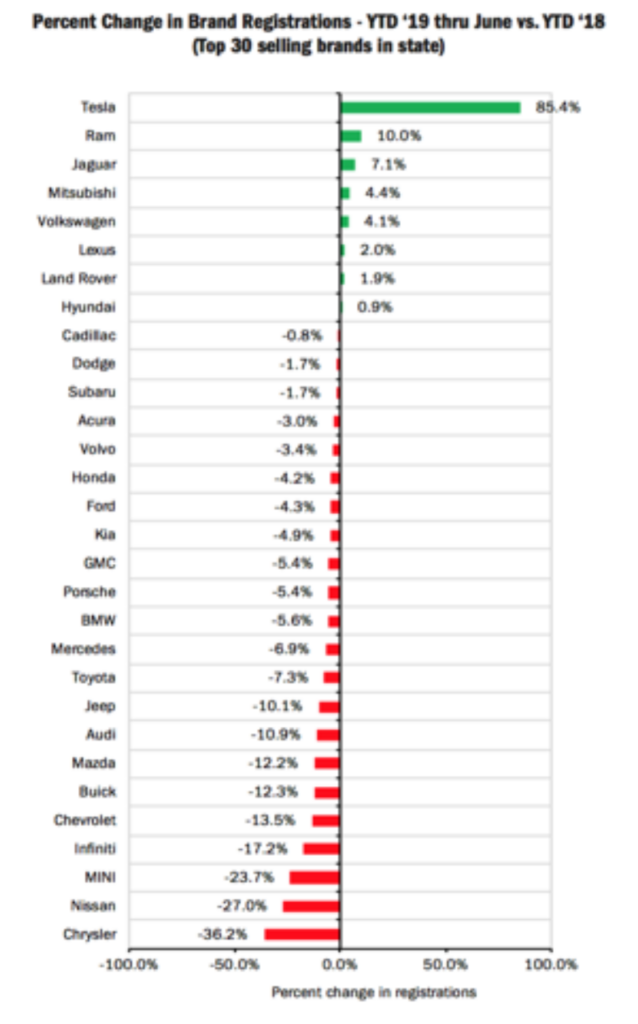 Percent Change in Brand Registrations - YTD '19 thru June vs. YTD '18
(Top 30 selling brands in state)

Tesla 85.4%
Ram 10.0%
Jaguar 7.1%
Mitsubishi 4.4%
Volkswagen 4.1%
Lexus 2.0%
Land Rover 1.9%
Hyundai 0.9%
Cadillac -0.8%
Dodge -1.7%
Subaru -1.7%
Acura -3.0%
Volvo -3.4%
Honda -4.2%
Ford -4.3%
Kia -4.9%
GMC -5.4%
Porsche -5.4%
BMW -5.6%
Mercedes -6.9%
Toyota -7.3%
Jeep -10.1%
Audi -10.9%
Mazda -12.2%
Buick -12.3%
Chevrolet -13.5%
Infiniti -17.2%
MINI -23.7%
Nissan -27.0%
Chrysler -36.2%

-100.0% -50.0% 0.0% 50.0% 100.0%

Percent change in registrations